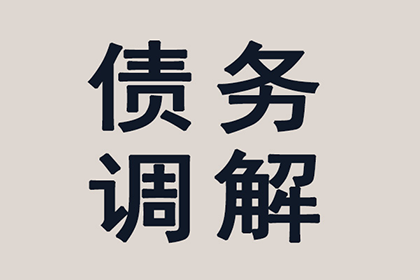 债务
调解